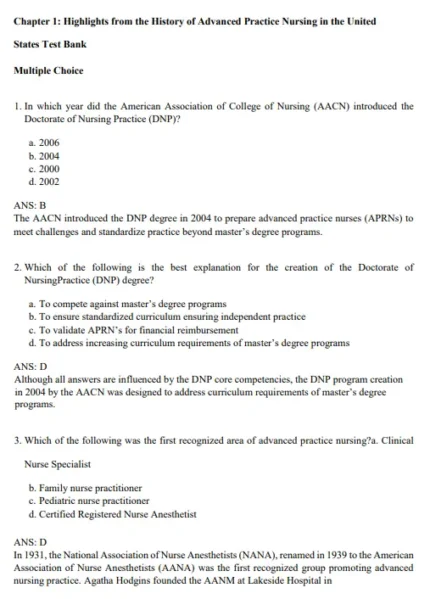 Chapter 1: Highlights from the History of Advanced Practice Nursing in the United States Test Bank

Multiple Choice

1. In which year did the American Association of College of Nursing (AACN) introduced the Doctorate of Nursing Practice (DNP)?

a. 2006
b. 2004
c. 2000
d. 2002

ANS: B
The AACN introduced the DNP degree in 2004 to prepare advanced practice nurses (APRNs) to meet challenges and standardize practice beyond master's degree programs.

2. Which of the following is the best explanation for the creation of the Doctorate of NursingPractice (DNP) degree?

a. To compete against master's degree programs
b. To ensure standardized curriculum ensuring independent practice
c. To validate APRN's for financial reimbursement
d. To address increasing curriculum requirements of master's degree programs

ANS: D
Although all answers are influenced by the DNP core competencies, the DNP program creation in 2004 by the AACN was designed to address curriculum requirements of master's degree programs.

3. Which of the following was the first recognized area of advanced practice nursing?a. Clinical Nurse Specialist

b. Family nurse practitioner
c. Pediatric nurse practitioner
d. Certified Registered Nurse Anesthetist

ANS: D
In 1931, the National Association of Nurse Anesthetists (NANA), renamed in 1939 to the American Association of Nurse Anesthetists (AANA) was the first recognized group promoting advanced nursing practice. Agatha Hodgins founded the AANM at Lakeside Hospital in